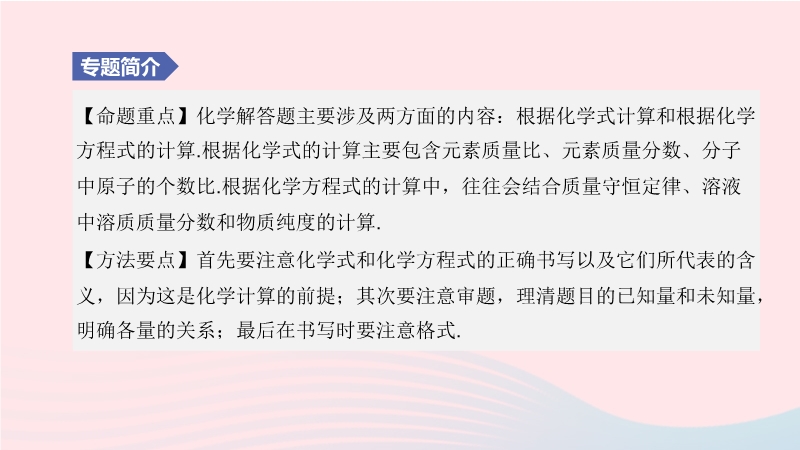 专题简介

【命题重点】化学解答题主要涉及两方面的内容：根据化学式计算和根据化学方程式的计算.根据化学式的计算主要包含元素质量比、元素质量分数、分子中原子的个数比.根据化学方程式的计算中，往往会结合质量守恒定律、溶液中溶质质量分数和物质纯度的计算.

【方法要点】首先要注意化学式和化学方程式的正确书写以及它们所代表的含义，因为这是化学计算的前提；其次要注意审题，理清题目的已知量和未知量，明确各量的关系；最后在书写时要注意格式.